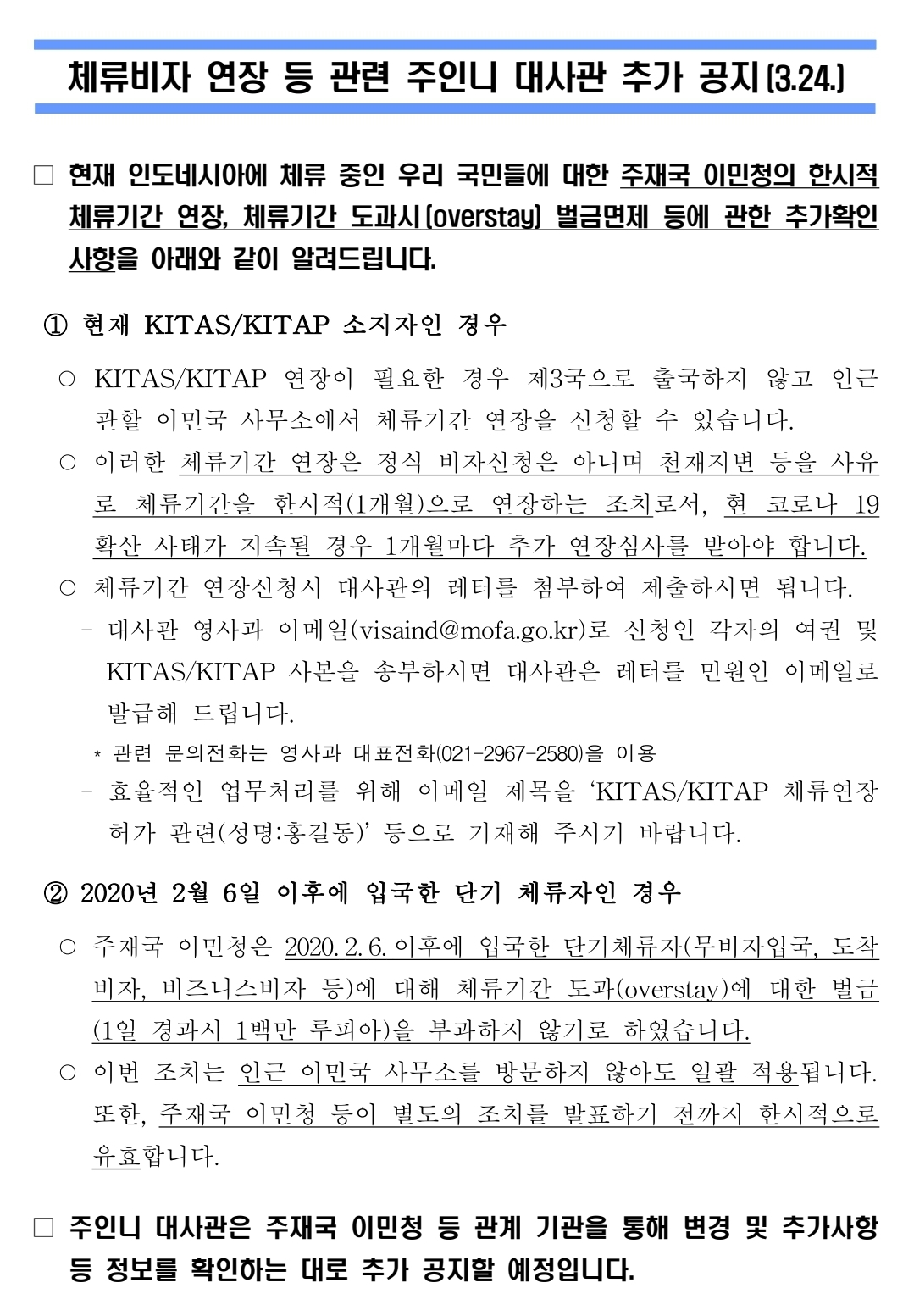 체류비자 연장 등 관련 주인니 대사관 추가 공지(3.24.)

□ 현재 인도네시아에 체류 중인 우리 국민들에 대한 주재국 이민청의 한시적 체류기간 연장, 체류기간 도과시(overstay) 벌금면제 등에 관한 추가확인 사항을 아래와 같이 알려드립니다.

① 현재 KITAS/KITAP 소지자인 경우

○ KITAS/KITAP 연장이 필요한 경우 제3국으로 출국하지 않고 인근 관할 이민국 사무소에서 체류기간 연장을 신청할 수 있습니다.

○ 이러한 체류기간 연장은 정식 비자신청은 아니며 천재지변 등을 사유로 체류기간을 한시적(1개월)으로 연장하는 조치로서, 현 코로나 19 확산 사태가 지속될 경우 1개월마다 추가 연장심사를 받아야 합니다.

○ 체류기간 연장신청시 대사관의 레터를 첨부하여 제출하시면 됩니다.

- 대사관 영사과 이메일(visaind@mofa.go.kr)로 신청인 각자의 여권 및 KITAS/KITAP 사본을 송부하시면 대사관은 레터를 민원인 이메일로 발급해 드립니다.

* 관련 문의전화는 영사과 대표전화(021-2967-2580)을 이용

- 효율적인 업무처리를 위해 이메일 제목을 ‘KITAS/KITAP 체류연장 허가 관련(성명:홍길동)’ 등으로 기재해 주시기 바랍니다.

② 2020년 2월 6일 이후에 입국한 단기 체류자인 경우

○ 주재국 이민청은 2020. 2. 6. 이후에 입국한 단기체류자(무비자입국, 도착비자, 비즈니스비자 등)에 대해 체류기간 도과(overstay)에 대한 벌금(1일 경과시 1백만 루피아)을 부과하지 않기로 하였습니다.

○ 이번 조치는 인근 이민국 사무소를 방문하지 않아도 일괄 적용됩니다. 또한, 주재국 이민청 등이 별도의 조치를 발표하기 전까지 한시적으로 유효합니다.

□ 주인니 대사관은 주재국 이민청 등 관계 기관을 통해 변경 및 추가사항 등 정보를 확인하는 대로 추가 공지할 예정입니다.